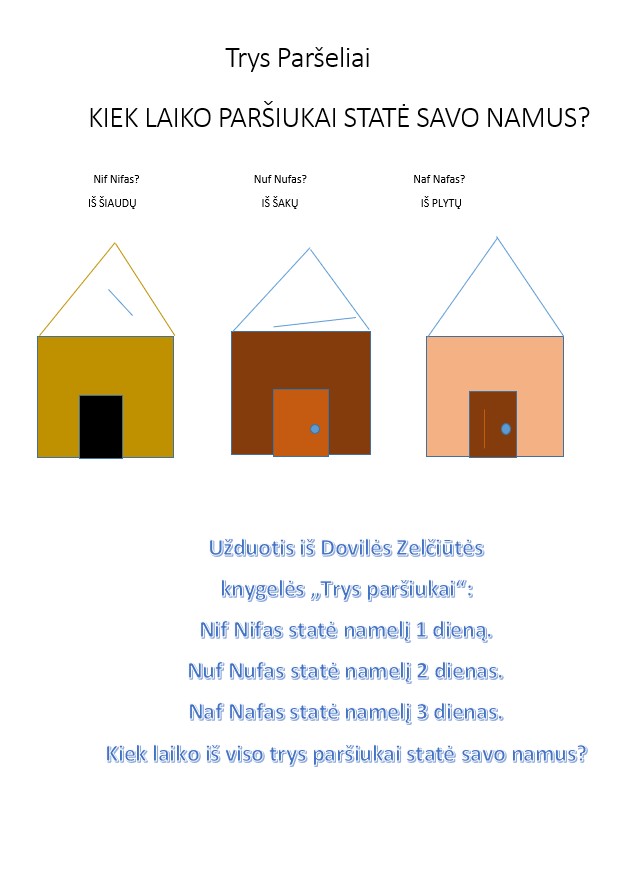 Trys Paršeliai

KIEK LAIKO PARŠIUKAI STATĖ SAVO NAMUS?

Nif Nifas?
IŠ ŠIAUDŲ

Nuf Nufas?
IŠ ŠAKŲ

Naf Nafas?
IŠ PLYTŲ

Užduotis iš Dovilės Zelčiūtės

knygelės „Trys paršiukai“:

Nif Nifas statė namelį 1 dieną.

Nuf Nufas statė namelį 2 dienas.

Naf Nafas statė namelį 3 dienas.

Kiek laiko iš viso trys paršiukai statė savo namus?